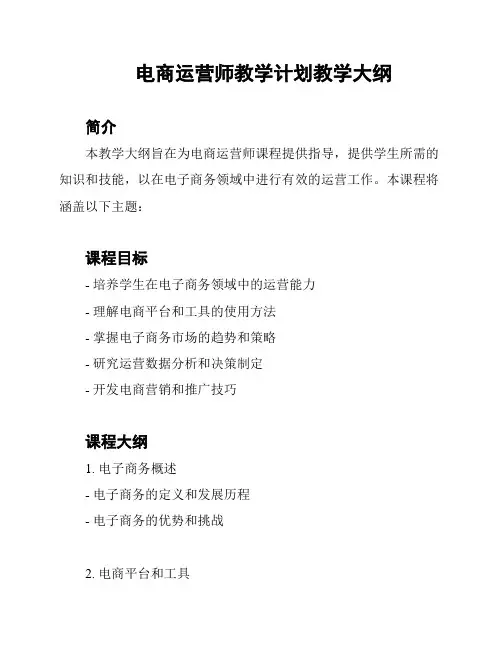 电商运营师教学计划教学大纲

简介

本教学大纲旨在为电商运营师课程提供指导，提供学生所需的知识和技能，以在电子商务领域中进行有效的运营工作。本课程将涵盖以下主题：

课程目标

- 培养学生在电子商务领域中的运营能力
- 理解电商平台和工具的使用方法
- 掌握电子商务市场的趋势和策略
- 研究运营数据分析和决策制定
- 开发电商营销和推广技巧

课程大纲

1. 电子商务概述
- 电子商务的定义和发展历程
- 电子商务的优势和挑战

2. 电商平台和工具